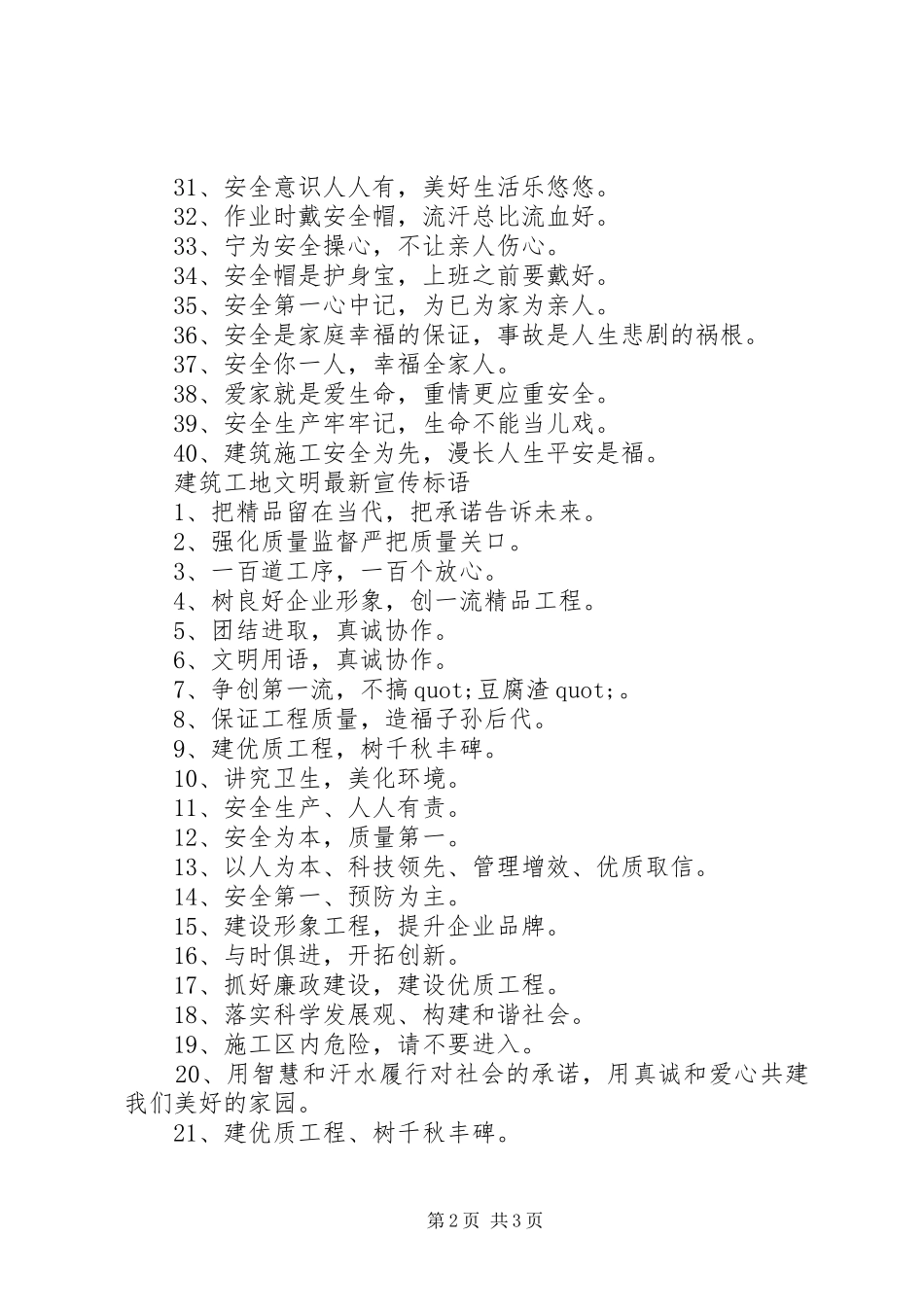 31、安全意识人人有，美好生活乐悠悠。
32、作业时戴安全帽，流汗总比流血好。
33、宁为安全操心，不让亲人伤心。
34、安全帽是护身宝，上班之前要戴好。
35、安全第一心中记，为已为家为亲人。
36、安全是家庭幸福的保证，事故是人生悲剧的祸根。
37、安全你一人，幸福全家人。
38、爱家就是爱生命，重情更应重安全。
39、安全生产牢牢记，生命不能当儿戏。
40、建筑施工安全为先，漫长人生平安是福。
建筑工地文明最新宣传标语
1、把精品留在当代，把承诺告诉未来。
2、强化质量监督严把质量关口。
3、一百道工序，一百个放心。
4、树良好企业形象，创一流精品工程。
5、团结进取，真诚协作。
6、文明用语，真诚协作。
7、争创第一流，不搞quot;豆腐渣quot;。
8、保证工程质量，造福子孙后代。
9、建优质工程，树千秋丰碑。
10、讲究卫生，美化环境。
11、安全生产、人人有责。
12、安全为本，质量第一。
13、以人为本、科技领先、管理增效、优质取信。
14、安全第一、预防为主。
15、建设形象工程，提升企业品牌。
16、与时俱进，开拓创新。
17、抓好廉政建设，建设优质工程。
18、落实科学发展观、构建和谐社会。
19、施工区内危险，请不要进入。
20、用智慧和汗水履行对社会的承诺，用真诚和爱心共建我们美好的家园。
21、建优质工程、树千秋丰碑。

第2页 共3页